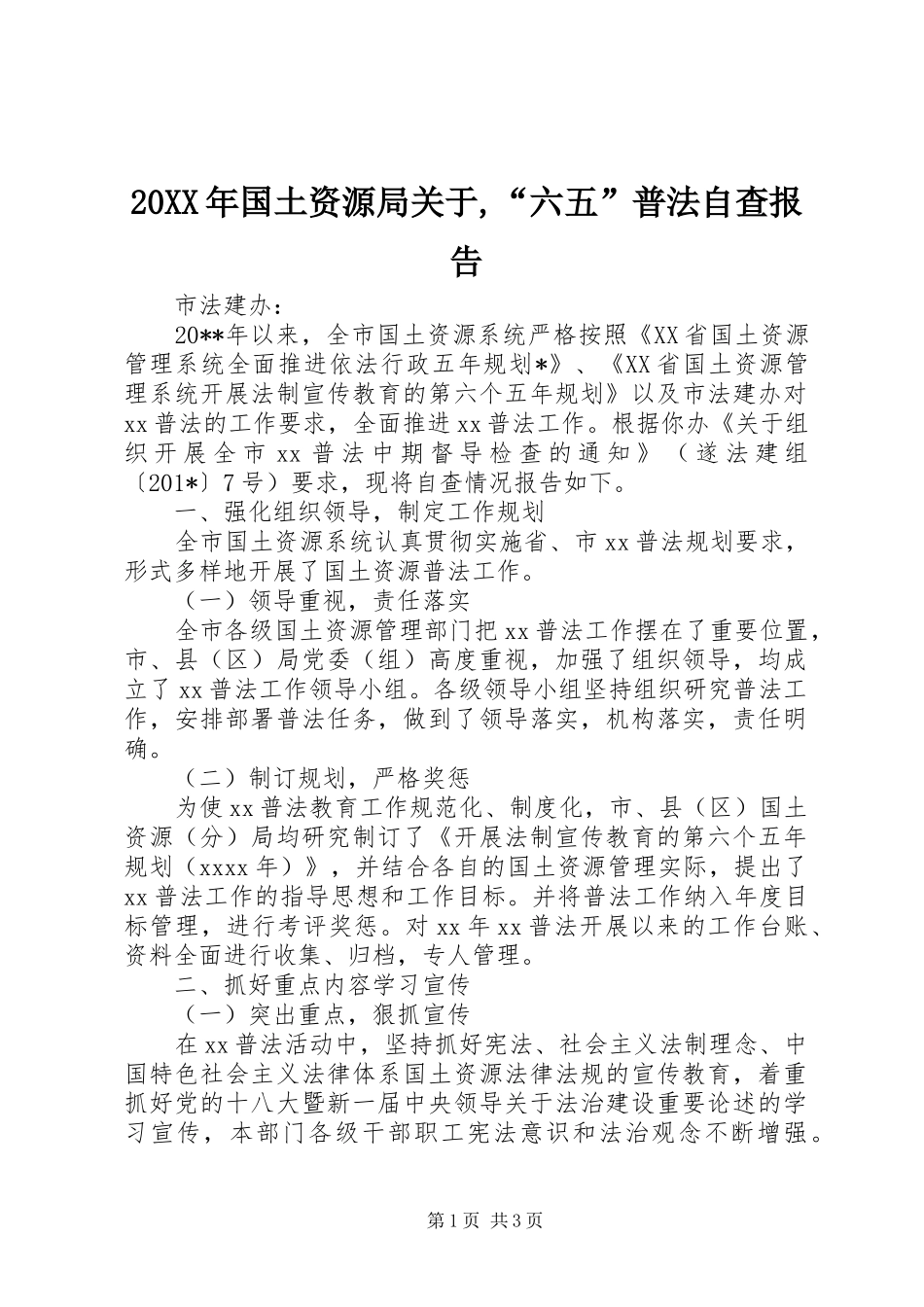 20XX年国土资源局关于,“六五”普法自查报告

市法建办：

20**年以来，全市国土资源系统严格按照《XX省国土资源管理系统全面推进依法行政五年规划*》、《XX省国土资源管理系统开展法制宣传教育的第六个五年规划》以及市法建办对xx普法的工作要求，全面推进xx普法工作。根据你办《关于组织开展全市xx普法中期督导检查的通知》（遂法建组〔201*〕7号）要求，现将自查情况报告如下。

一、强化组织领导，制定工作规划

全市国土资源系统认真贯彻实施省、市xx普法规划要求，形式多样地开展了国土资源普法工作。

（一）领导重视，责任落实

全市各级国土资源管理部门把xx普法工作摆在了重要位置，市、县（区）局党委（组）高度重视，加强了组织领导，均成立了xx普法工作领导小组。各级领导小组坚持组织研究普法工作，安排部署普法任务，做到了领导落实，机构落实，责任明确。

（二）制订规划，严格奖惩

为使xx普法教育工作规范化、制度化，市、县（区）国土资源（分）局均研究制订了《开展法制宣传教育的第六个五年规划（xxxx年）》，并结合各自的国土资源管理实际，提出了xx普法工作的指导思想和工作目标。并将普法工作纳入年度目标管理，进行考评奖惩。对xx年xx普法开展以来的工作台账、资料全面进行收集、归档，专人管理。

二、抓好重点内容学习宣传

（一）突出重点，狠抓宣传

在xx普法活动中，坚持抓好宪法、社会主义法制理念、中国特色社会主义法律体系国土资源法律法规的宣传教育，着重抓好党的十八大暨新一届中央领导关于法治建设重要论述的学习宣传，本部门各级干部职工宪法意识和法治观念不断增强。

第1页 共3页